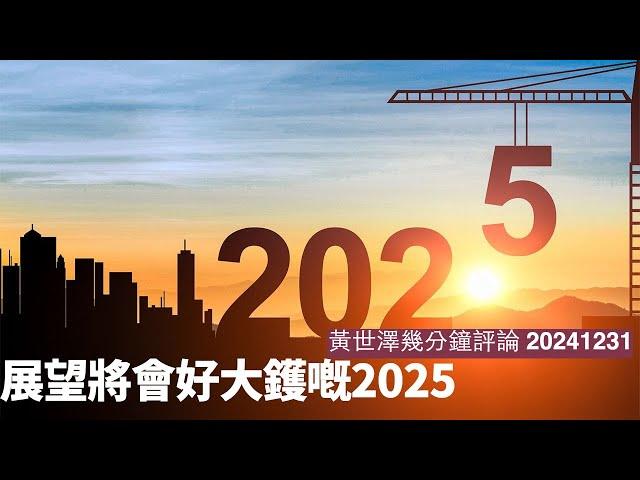 2025

黃世澤幾分鐘評論 20241231

展望將會好大鑊嘅2025